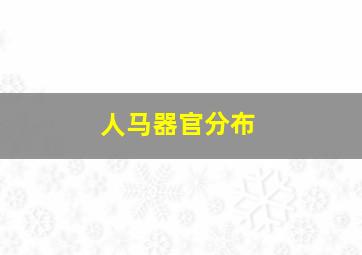 人马器官分布